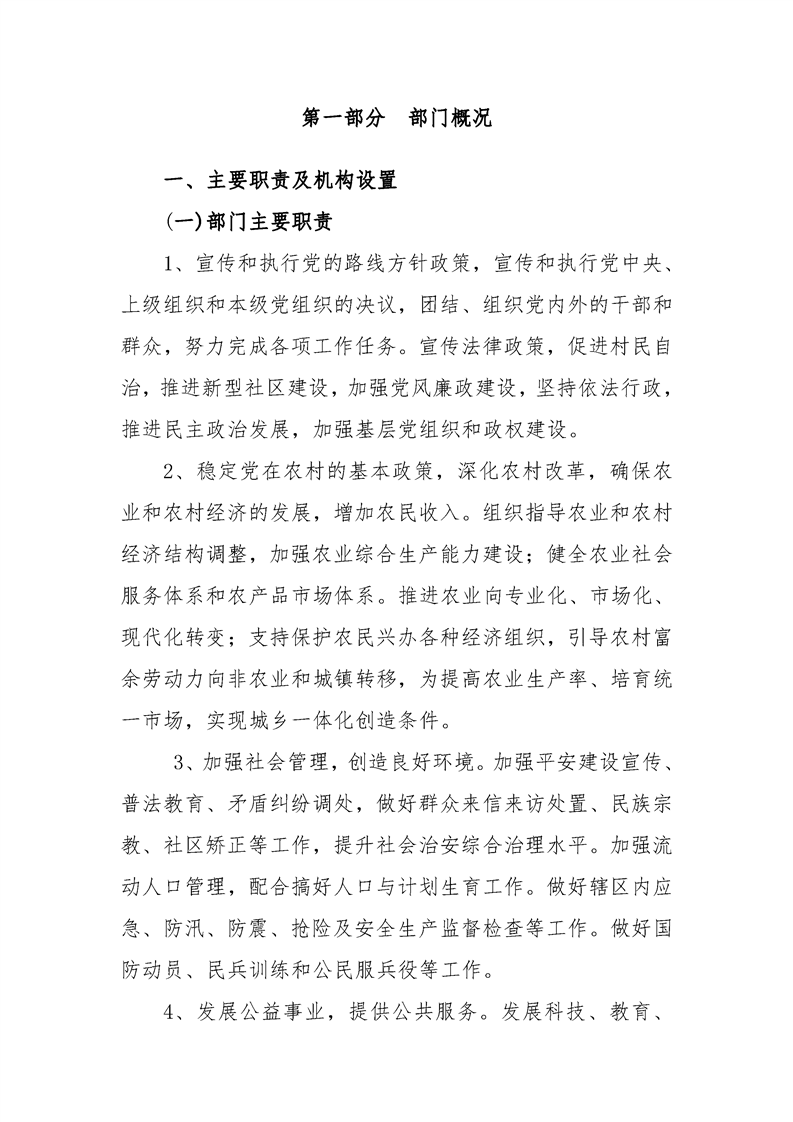 第一部分　部门概况

一、主要职责及机构设置

(一)部门主要职责

1、宣传和执行党的路线方针政策，宣传和执行党中央、上级组织和本级党组织的决议，团结、组织党内外的干部和群众，努力完成各项工作任务。宣传法律政策，促进村民自治，推进新型社区建设，加强党风廉政建设，坚持依法行政，推进民主政治发展，加强基层党组织和政权建设。

2、稳定党在农村的基本政策，深化农村改革，确保农业和农村经济的发展，增加农民收入。组织指导农业和农村经济结构调整，加强农业综合生产能力建设；健全农业社会服务体系和农产品市场体系。推进农业向专业化、市场化、现代化转变；支持保护农民兴办各种经济组织，引导农村富余劳动力向非农业和城镇转移，为提高农业生产率、培育统一市场，实现城乡一体化创造条件。

3、加强社会管理，创造良好环境。加强平安建设宣传、普法教育、矛盾纠纷调处，做好群众来信来访处置、民族宗教、社区矫正等工作，提升社会治安综合治理水平。加强流动人口管理，配合搞好人口与计划生育工作。做好辖区内应急、防汛、防震、抢险及安全生产监督检查等工作。做好国防动员、民兵训练和公民服兵役等工作。

4、发展公益事业，提供公共服务。发展科技、教育、